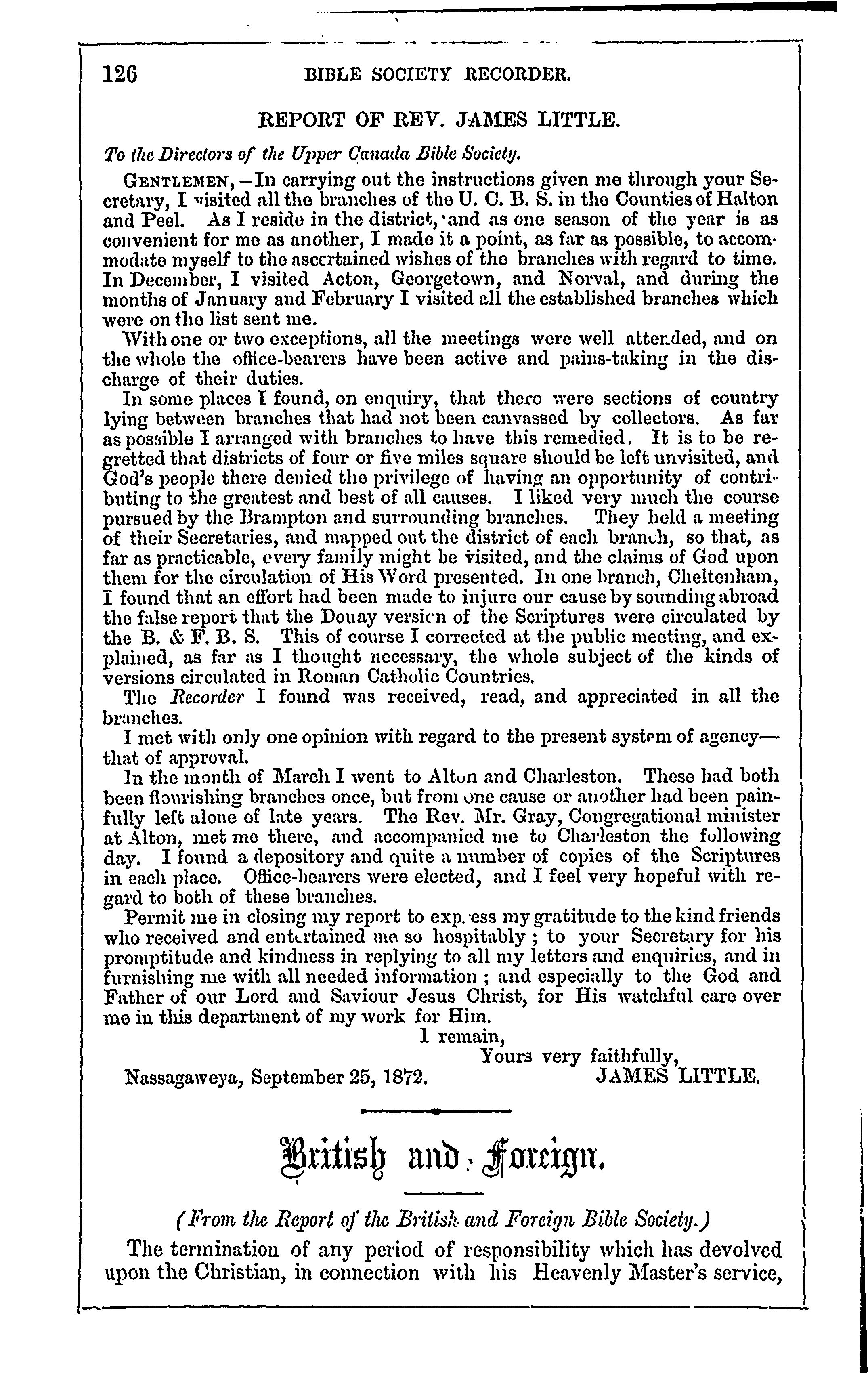 126 BIBLE SOCIETY RECORDER.

REPORT OF REV. JAMES LITTLE.

To the Directors of the Upper Canada Bible Society.

GENTLEMEN,—In carrying out the instructions given me through your Secretary, I visited all the branches of the U. C. B. S. in the Counties of Halton and Peel. As I reside in the district, and as one season of the year is as convenient for me as another, I made it a point, as far as possible, to accommodate myself to the ascertained wishes of the branches with regard to time. In December, I visited Acton, Georgetown, and Norval, and during the months of January and February I visited all the established branches which were on the list sent me.

With one or two exceptions, all the meetings were well attended, and on the whole the office-bearers have been active and pains-taking in the discharge of their duties.

In some places I found, on enquiry, that there were sections of country lying between branches that had not been canvassed by collectors. As far as possible I arranged with branches to have this remedied. It is to be regretted that districts of four or five miles square should be left unvisited, and God's people there denied the privilege of having an opportunity of contributing to the greatest and best of all causes. I liked very much the course pursued by the Brampton and surrounding branches. They held a meeting of their Secretaries, and mapped out the district of each branch, so that, as far as practicable, every family might be visited, and the claims of God upon them for the circulation of His Word presented. In one branch, Cheltenham, I found that an effort had been made to injure our cause by sounding abroad the false report that the Douay version of the Scriptures were circulated by the B. & F. B. S. This of course I corrected at the public meeting, and explained, as far as I thought necessary, the whole subject of the kinds of versions circulated in Roman Catholic Countries.

The Recorder I found was received, read, and appreciated in all the branches.

I met with only one opinion with regard to the present system of agency—that of approval.

In the month of March I went to Alton and Charleston. These had both been flourishing branches once, but from one cause or another had been painfully left alone of late years. The Rev. Mr. Gray, Congregational minister at Alton, met me there, and accompanied me to Charleston the following day. I found a depository and quite a number of copies of the Scriptures in each place. Office-bearers were elected, and I feel very hopeful with regard to both of these branches.

Permit me in closing my report to express my gratitude to the kind friends who received and entertained me so hospitably; to your Secretary for his promptitude and kindness in replying to all my letters and enquiries, and in furnishing me with all needed information; and especially to the God and Father of our Lord and Saviour Jesus Christ, for His watchful care over me in this department of my work for Him.

I remain,
Yours very faithfully,
Nassagaweya, September 25, 1872. JAMES LITTLE.

British and Foreign.

(From the Report of the British and Foreign Bible Society.)

The termination of any period of responsibility which has devolved upon the Christian, in connection with his Heavenly Master's service,